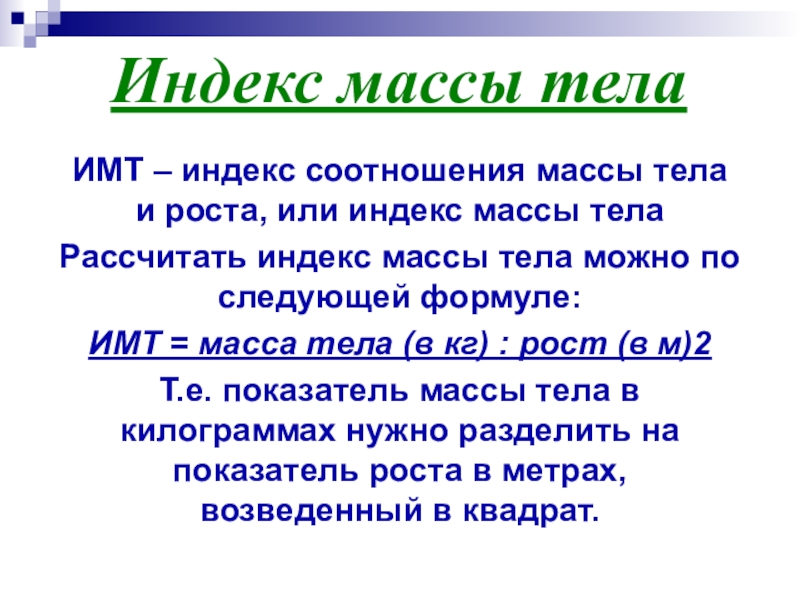 Индекс массы тела

ИМТ – индекс соотношения массы тела и роста, или индекс массы тела

Рассчитать индекс массы тела можно по следующей формуле:

ИМТ = масса тела (в кг) : рост (в м)2

Т.е. показатель массы тела в килограммах нужно разделить на показатель роста в метрах, возведенный в квадрат.